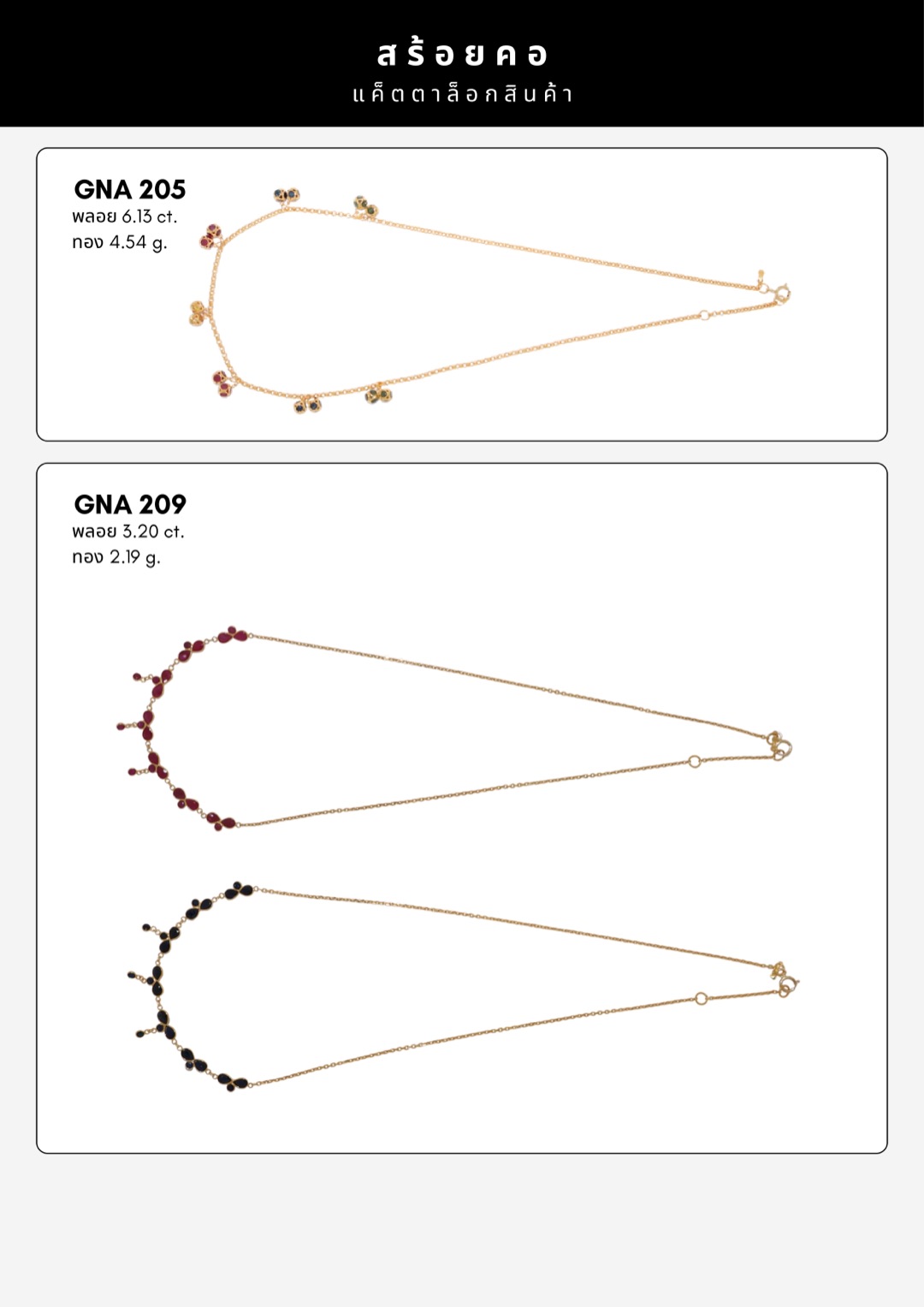 สร้อยคอ

แค็ตตาล็อกสินค้า

GNA 205

พลอย 6.13 ct.

ทอง 4.54 g.

GNA 209

พลอย 3.20 ct.

ทอง 2.19 g.